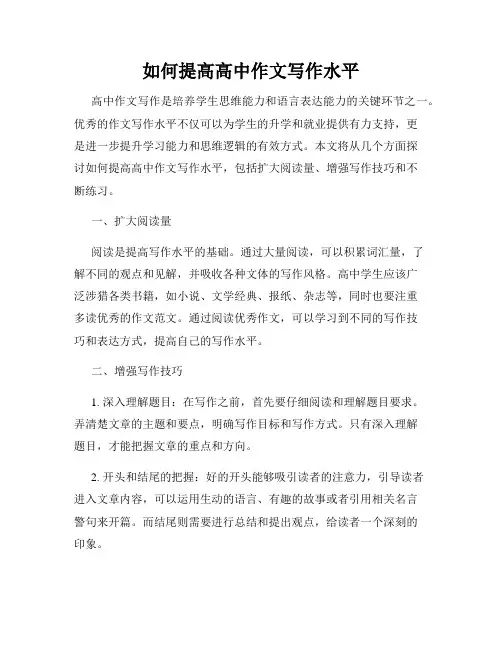 如何提高高中作文写作水平

高中作文写作是培养学生思维能力和语言表达能力的关键环节之一。优秀的作文写作水平不仅可以为学生的升学和就业提供有力支持，更是进一步提升学习能力和思维逻辑的有效方式。本文将从几个方面探讨如何提高高中作文写作水平，包括扩大阅读量、增强写作技巧和不断练习。

一、扩大阅读量

阅读是提高写作水平的基础。通过大量阅读，可以积累词汇量，了解不同的观点和见解，并吸收各种文体的写作风格。高中学生应该广泛涉猎各类书籍，如小说、文学经典、报纸、杂志等，同时也要注重多读优秀的作文范文。通过阅读优秀作文，可以学习到不同的写作技巧和表达方式，提高自己的写作水平。

二、增强写作技巧

1. 深入理解题目：在写作之前，首先要仔细阅读和理解题目要求。弄清楚文章的主题和要点，明确写作目标和写作方式。只有深入理解题目，才能把握文章的重点和方向。

2. 开头和结尾的把握：好的开头能够吸引读者的注意力，引导读者进入文章内容，可以运用生动的语言、有趣的故事或者引用相关名言警句来开篇。而结尾则需要进行总结和提出观点，给读者一个深刻的印象。